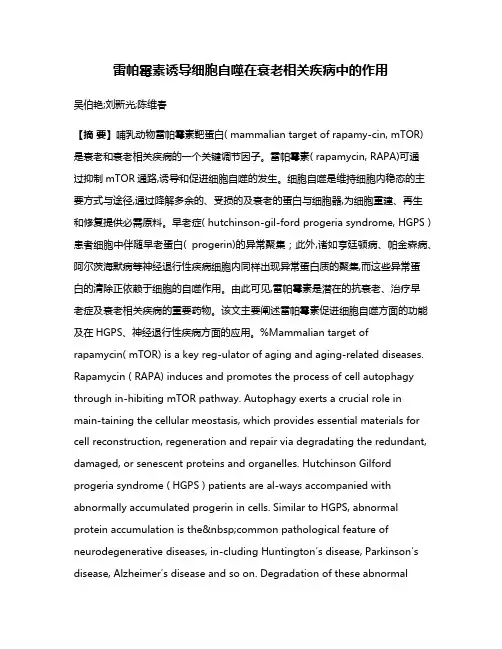 雷帕霉素诱导细胞自噬在衰老相关疾病中的作用

吴伯艳;刘新光;陈维春

【摘 要】哺乳动物雷帕霉素靶蛋白( mammalian target of rapamy-cin, mTOR)是衰老和衰老相关疾病的一个关键调节因子。雷帕霉素( rapamycin, RAPA)可通过抑制 mTOR 通路,诱导和促进细胞自噬的发生。细胞自噬是维持细胞内稳态的主要方式与途径,通过降解多余的、受损的及衰老的蛋白与细胞器,为细胞重建、再生和修复提供必需原料。早老症( hutchinson-gil-ford progeria syndrome, HGPS )患者细胞中伴随早老蛋白( progerin)的异常聚集;此外,诸如亨廷顿病、帕金森病、阿尔茨海默病等神经退行性疾病细胞内同样出现异常蛋白质的聚集,而这些异常蛋白的清除正依赖于细胞的自噬作用。由此可见,雷帕霉素是潜在的抗衰老、治疗早老症及衰老相关疾病的重要药物。该文主要阐述雷帕霉素促进细胞自噬方面的功能及在 HGPS、神经退行性疾病方面的应用。%Mammalian target of rapamycin( mTOR) is a key reg-ulator of aging and aging-related diseases. Rapamycin ( RAPA) induces and promotes the process of cell autophagy through in-hibiting mTOR pathway. Autophagy exerts a crucial role in main-taining the cellular meostasis, which provides essential materials for cell reconstruction, regeneration and repair via degradating the redundant, damaged, or senescent proteins and organelles. Hutchinson Gilford progeria syndrome ( HGPS ) patients are al-ways accompanied with abnormally accumulated progerin in cells. Similar to HGPS, abnormal protein accumulation is the&nbsp;common pathological feature of neurodegenerative diseases, in-cluding Huntington's disease, Parkinson's disease, Alzheimer's disease and so on. Degradation of these abnormal